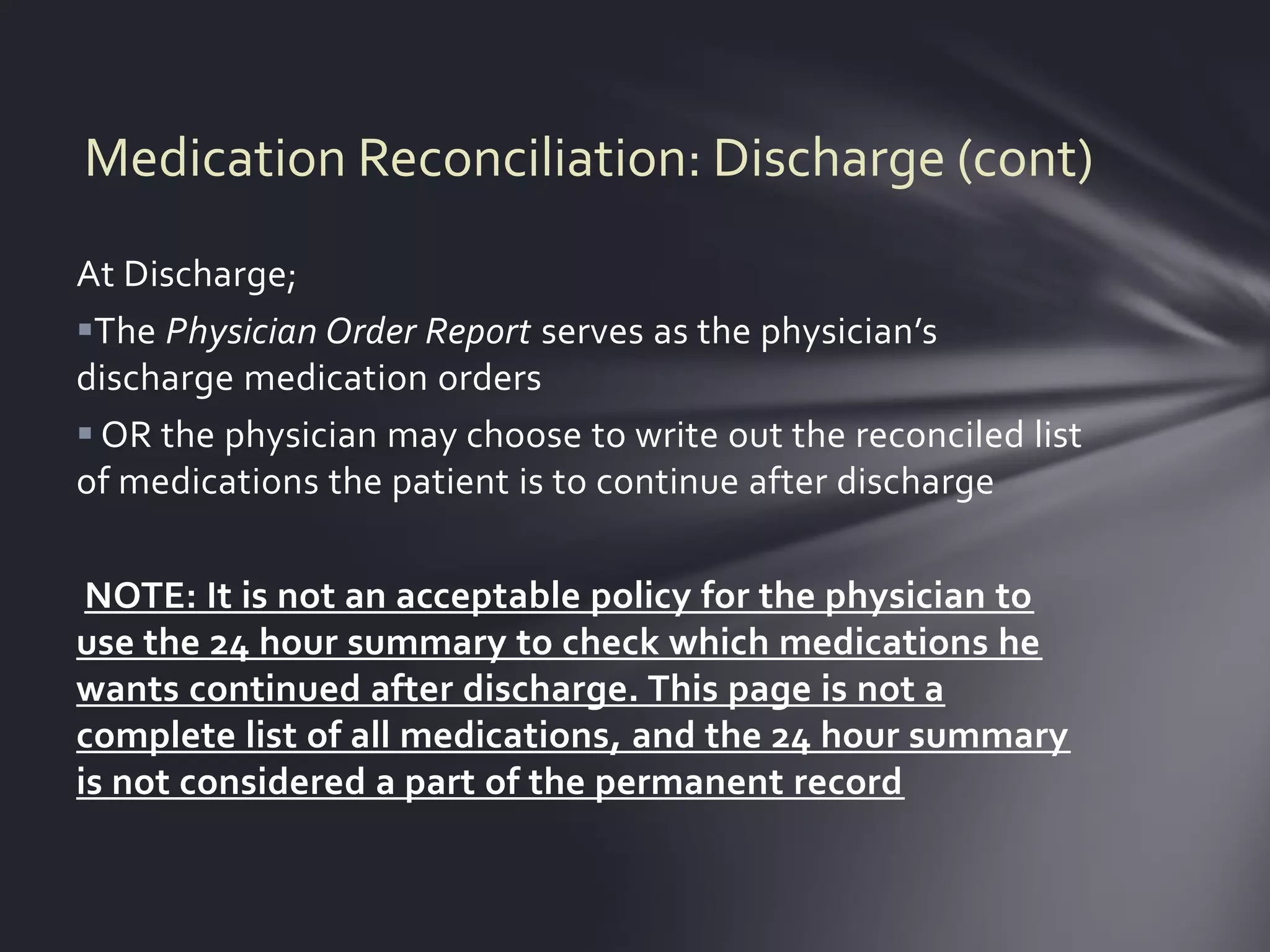 Medication Reconciliation: Discharge (cont)

At Discharge;

▪The Physician Order Report serves as the physician's discharge medication orders

▪ OR the physician may choose to write out the reconciled list of medications the patient is to continue after discharge

NOTE: It is not an acceptable policy for the physician to use the 24 hour summary to check which medications he wants continued after discharge. This page is not a complete list of all medications, and the 24 hour summary is not considered a part of the permanent record